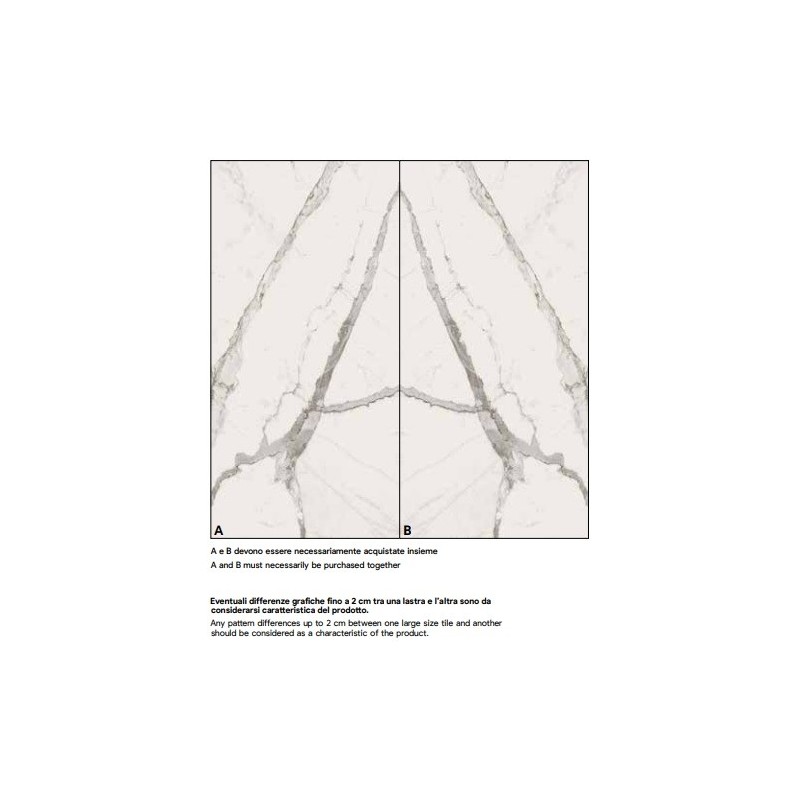 A

B

A e B devono essere necessariamente acquistate insieme
A and B must necessarily be purchased together

Eventuali differenze grafiche fino a 2 cm tra una lastra e l'altra sono da considerarsi caratteristica del prodotto.
Any pattern differences up to 2 cm between one large size tile and another should be considered as a characteristic of the product.